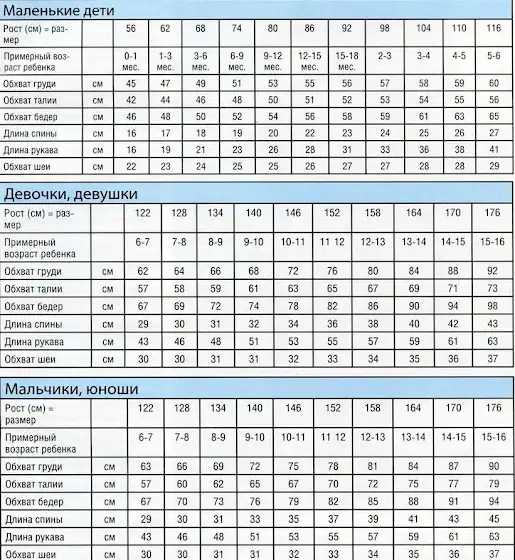 Маленькие дети

| Рост (см) = размер | | 56 | 62 | 68 | 74 | 80 | 86 | 92 | 98 | 104 | 110 | 116 |
|---|---|---|---|---|---|---|---|---|---|---|---|---|
| Примерный возраст ребенка | | 0-1 мес. | 1-3 мес. | 3-6 мес. | 6-9 мес. | 9-12 мес. | 12-15 мес. | 15-18 мес. | 2-3 | 3-4 | 4-5 | 5-6 |
| Обхват груди | см | 45 | 47 | 49 | 51 | 53 | 55 | 56 | 57 | 58 | 59 | 60 |
| Обхват талии | см | 42 | 44 | 46 | 48 | 50 | 51 | 52 | 53 | 54 | 55 | 56 |
| Обхват бедер | см | 46 | 48 | 50 | 52 | 54 | 56 | 58 | 59 | 61 | 63 | 65 |
| Длина спины | см | 16 | 17 | 18 | 19 | 20 | 22 | 23 | 24 | 25 | 26 | 27 |
| Длина рукава | см | 16 | 19 | 21 | 23 | 26 | 28 | 31 | 33 | 36 | 38 | 41 |
| Обхват шеи | см | 22 | 23 | 24 | 25 | 25 | 26 | 27 | 27 | 28 | 28 | 29 |

Девочки, девушки

| Рост (см) = размер | | 122 | 128 | 134 | 140 | 146 | 152 | 158 | 164 | 170 | 176 |
|---|---|---|---|---|---|---|---|---|---|---|---|
| Примерный возраст ребенка | | 6-7 | 7-8 | 8-9 | 9-10 | 10-11 | 11 12 | 12-13 | 13-14 | 14-15 | 15-16 |
| Обхват груди | см | 62 | 64 | 66 | 68 | 72 | 76 | 80 | 84 | 88 | 92 |
| Обхват талии | см | 57 | 58 | 59 | 61 | 63 | 65 | 67 | 69 | 71 | 73 |
| Обхват бедер | см | 67 | 69 | 72 | 74 | 78 | 82 | 86 | 90 | 94 | 98 |
| Длина спины | см | 29 | 30 | 31 | 32 | 34 | 36 | 38 | 40 | 42 | 43 |
| Длина рукава | см | 43 | 46 | 48 | 51 | 53 | 55 | 57 | 59 | 61 | 63 |
| Обхват шеи | см | 30 | 30 | 31 | 31 | 32 | 33 | 34 | 35 | 36 | 37 |

Мальчики, юноши

| Рост (см) = размер | | 122 | 128 | 134 | 140 | 146 | 152 | 158 | 164 | 170 | 176 |
|---|---|---|---|---|---|---|---|---|---|---|---|
| Примерный возраст ребенка | | 6-7 | 7-8 | 8-9 | 9-10 | 10-11 | 11 12 | 12-13 | 13-14 | 14-15 | 15-16 |
| Обхват груди | см | 63 | 66 | 69 | 72 | 75 | 78 | 81 | 84 | 87 | 90 |
| Обхват талии | см | 57 | 60 | 62 | 65 | 67 | 70 | 72 | 75 | 77 | 79 |
| Обхват бедер | см | 67 | 70 | 73 | 76 | 79 | 82 | 85 | 88 | 91 | 94 |
| Длина спины | см | 29 | 30 | 31 | 33 | 35 | 37 | 39 | 41 | 43 | 45 |
| Длина рукава | см | 43 | 46 | 48 | 51 | 53 | 55 | 57 | 59 | 61 | 63 |
| Обхват шеи | см | 30 | 30 | 31 | 31 | 32 | 33 | 34 | 35 | 36 | 37 |